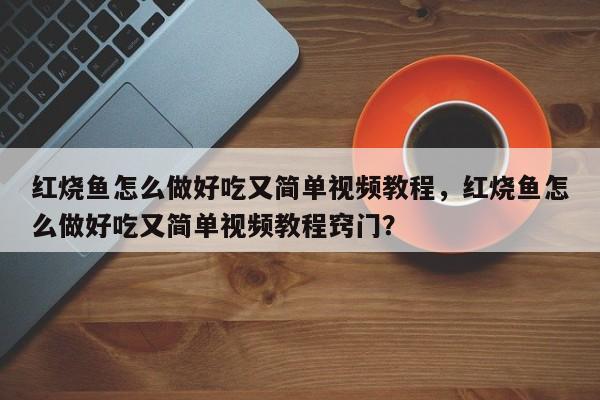 红烧鱼怎么做好吃又简单视频教程，红烧鱼怎么做好吃又简单视频教程窍门?